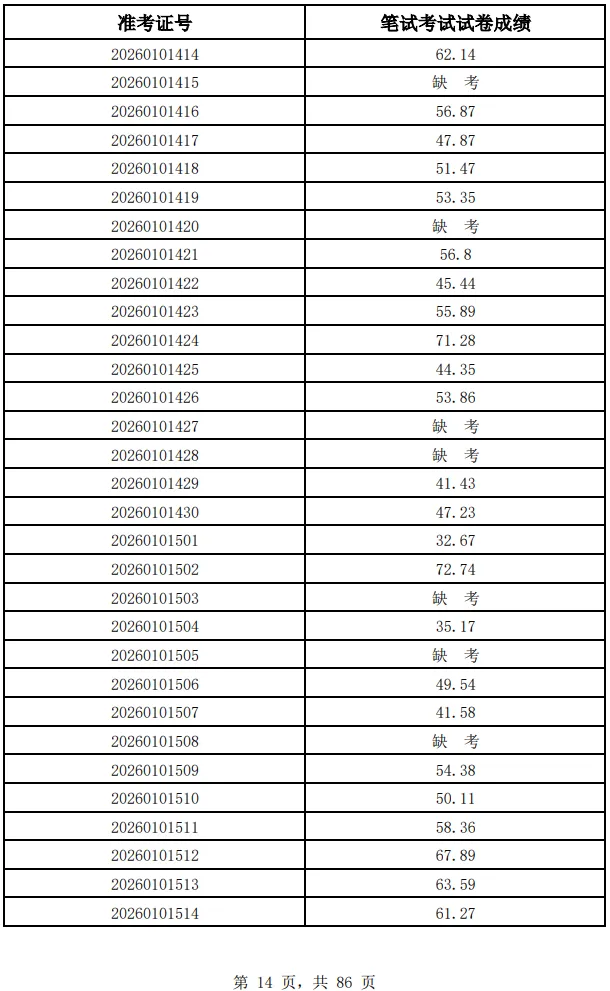 | 准考证号 | 笔试考试试卷成绩 |
|---|---|
| 20260101414 | 62.14 |
| 20260101415 | 缺 考 |
| 20260101416 | 56.87 |
| 20260101417 | 47.87 |
| 20260101418 | 51.47 |
| 20260101419 | 53.35 |
| 20260101420 | 缺 考 |
| 20260101421 | 56.8 |
| 20260101422 | 45.44 |
| 20260101423 | 55.89 |
| 20260101424 | 71.28 |
| 20260101425 | 44.35 |
| 20260101426 | 53.86 |
| 20260101427 | 缺 考 |
| 20260101428 | 缺 考 |
| 20260101429 | 41.43 |
| 20260101430 | 47.23 |
| 20260101501 | 32.67 |
| 20260101502 | 72.74 |
| 20260101503 | 缺 考 |
| 20260101504 | 35.17 |
| 20260101505 | 缺 考 |
| 20260101506 | 49.54 |
| 20260101507 | 41.58 |
| 20260101508 | 缺 考 |
| 20260101509 | 54.38 |
| 20260101510 | 50.11 |
| 20260101511 | 58.36 |
| 20260101512 | 67.89 |
| 20260101513 | 63.59 |
| 20260101514 | 61.27 |

第 14 页，共 86 页